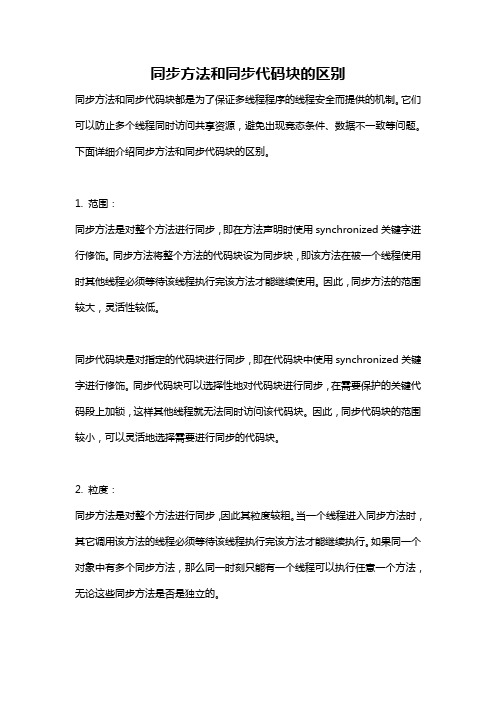 同步方法和同步代码块的区别

同步方法和同步代码块都是为了保证多线程程序的线程安全而提供的机制。它们可以防止多个线程同时访问共享资源，避免出现竞态条件、数据不一致等问题。下面详细介绍同步方法和同步代码块的区别。

1. 范围：

同步方法是对整个方法进行同步，即在方法声明时使用 synchronized 关键字进行修饰。同步方法将整个方法的代码块设为同步块，即该方法在被一个线程使用时其他线程必须等待该线程执行完该方法才能继续使用。因此，同步方法的范围较大，灵活性较低。

同步代码块是对指定的代码块进行同步，即在代码块中使用 synchronized 关键字进行修饰。同步代码块可以选择性地对代码块进行同步，在需要保护的关键代码段上加锁，这样其他线程就无法同时访问该代码块。因此，同步代码块的范围较小，可以灵活地选择需要进行同步的代码块。

2. 粒度：

同步方法是对整个方法进行同步，因此其粒度较粗。当一个线程进入同步方法时，其它调用该方法的线程必须等待该线程执行完该方法才能继续执行。如果同一个对象中有多个同步方法，那么同一时刻只能有一个线程可以执行任意一个方法，无论这些同步方法是否是独立的。